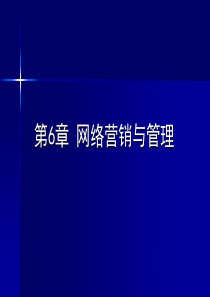 第6章 网络营销与管理